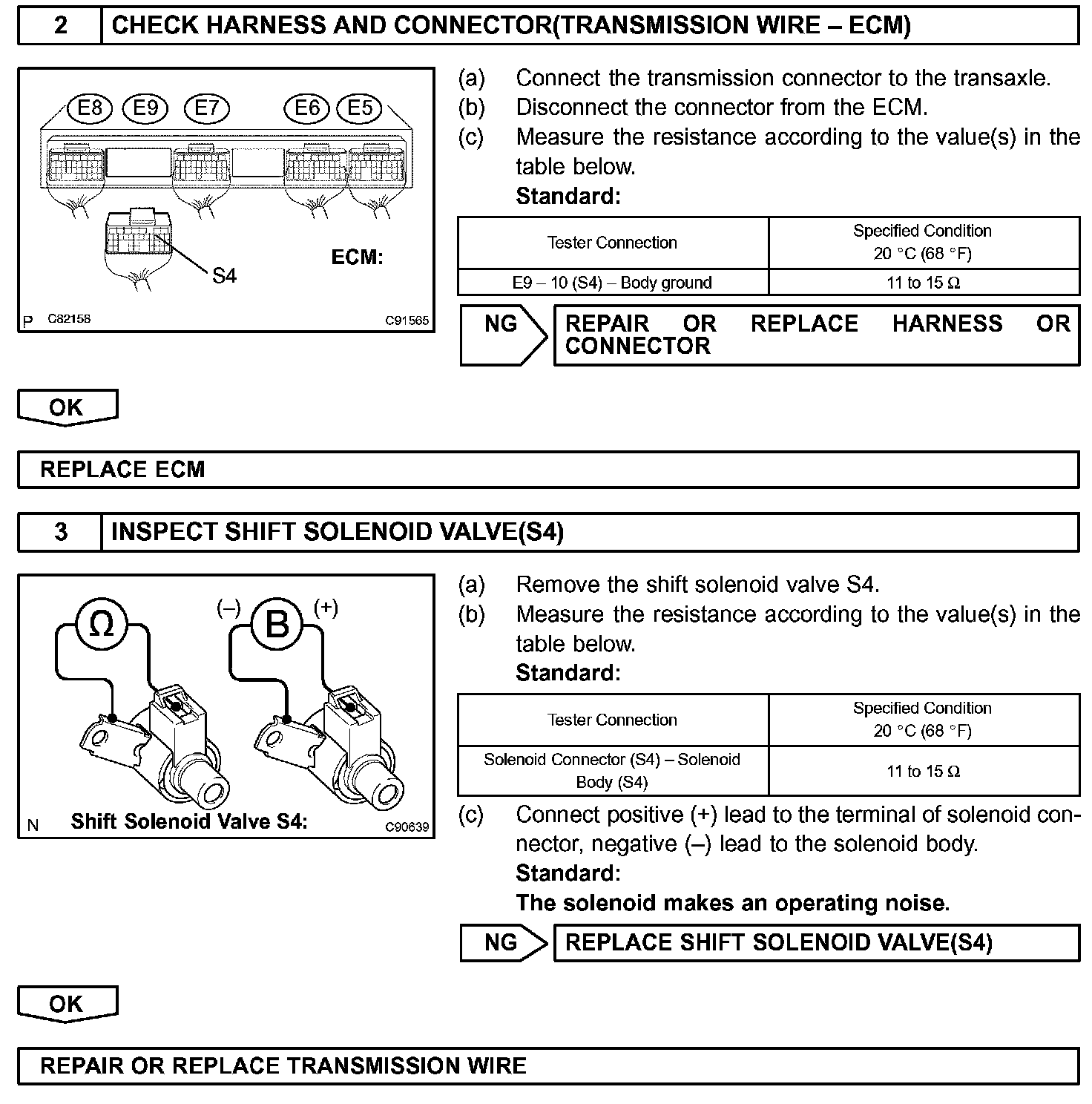 2 CHECK HARNESS AND CONNECTOR(TRANSMISSION WIRE – ECM)

E8 E9 E7 E6 E5

S4

ECM:

P C82158 C91565

(a) Connect the transmission connector to the transaxle.
(b) Disconnect the connector from the ECM.
(c) Measure the resistance according to the value(s) in the table below.
Standard:

| Tester Connection | Specified Condition 20 °C (68 °F) |
|---|---|
| E9 – 10 (S4) – Body ground | 11 to 15 Ω |

NG REPAIR OR REPLACE HARNESS OR CONNECTOR

OK

REPLACE ECM

3 INSPECT SHIFT SOLENOID VALVE(S4)

Ω (–) B (+)

N Shift Solenoid Valve S4: C90639

(a) Remove the shift solenoid valve S4.
(b) Measure the resistance according to the value(s) in the table below.
Standard:

| Tester Connection | Specified Condition 20 °C (68 °F) |
|---|---|
| Solenoid Connector (S4) – Solenoid Body (S4) | 11 to 15 Ω |

(c) Connect positive (+) lead to the terminal of solenoid connector, negative (–) lead to the solenoid body.
Standard:
The solenoid makes an operating noise.

NG REPLACE SHIFT SOLENOID VALVE(S4)

OK

REPAIR OR REPLACE TRANSMISSION WIRE